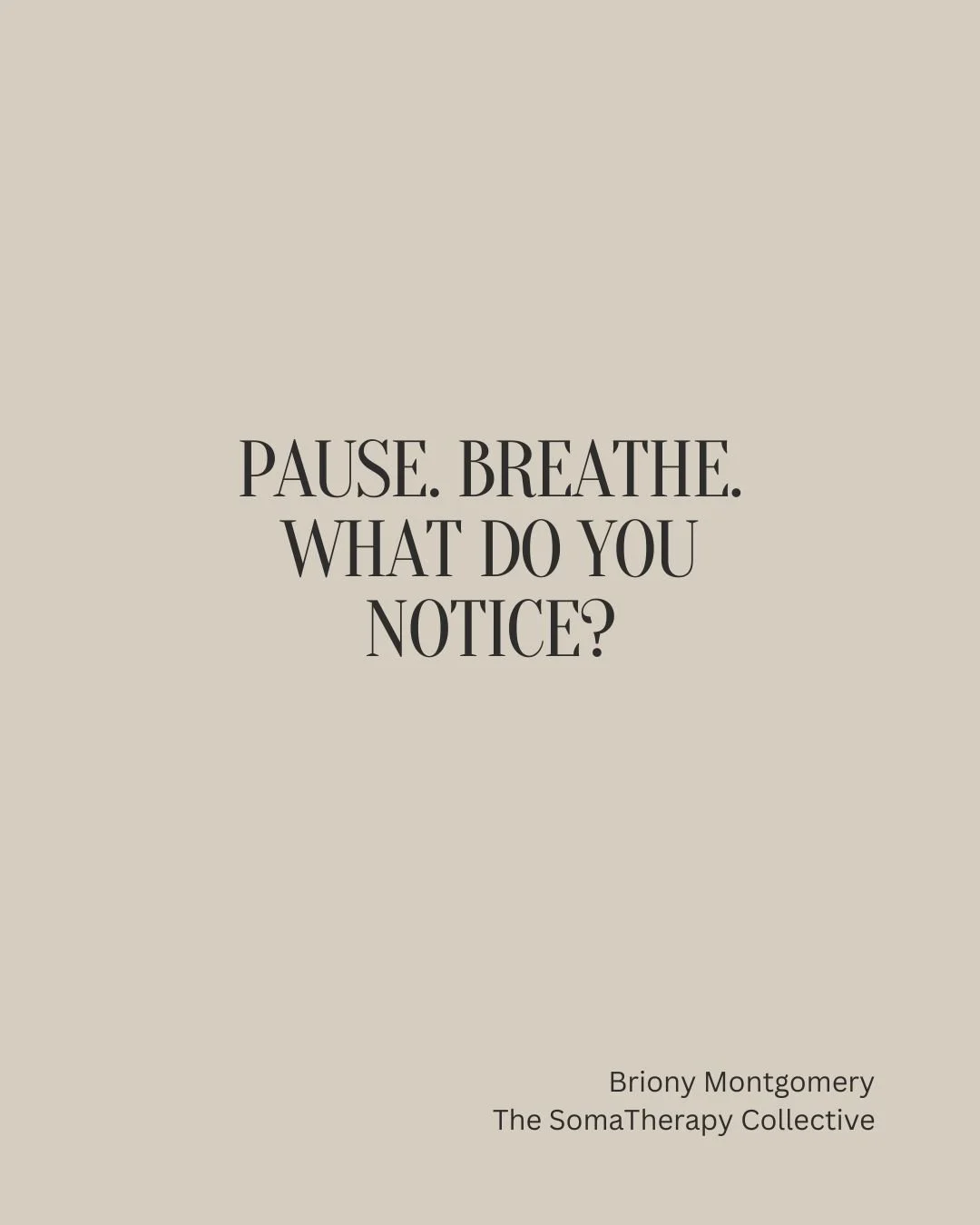 PAUSE. BREATHE. WHAT DO YOU NOTICE?

Briony Montgomery
The SomaTherapy Collective